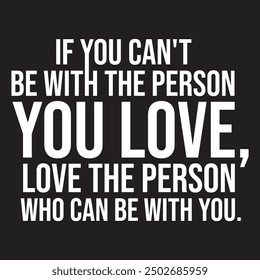 IF YOU CAN'T
BE WITH THE PERSON
YOU LOVE,
LOVE THE PERSON
WHO CAN BE WITH YOU.

shutterstock.com · 2502685959